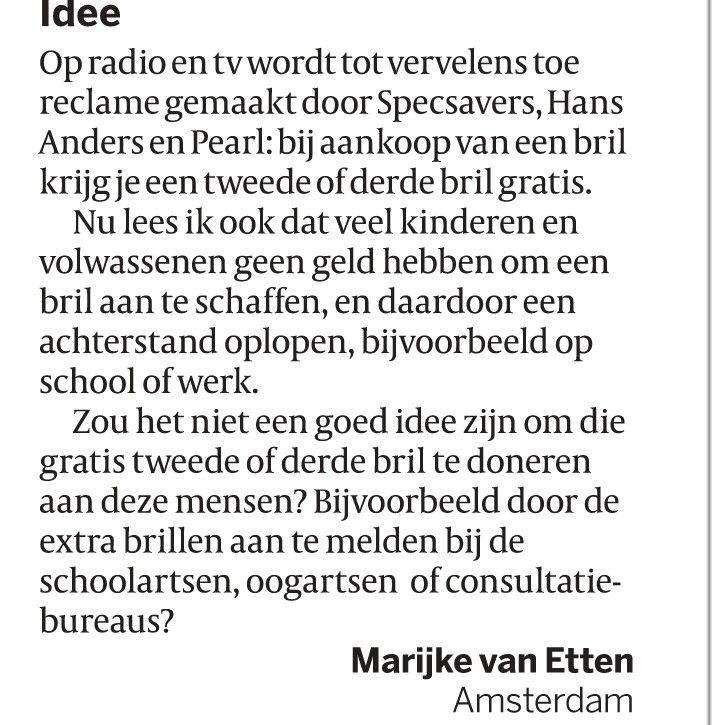 Idee

Op radio en tv wordt tot vervelens toe reclame gemaakt door Specsavers, Hans Anders en Pearl: bij aankoop van een bril krijg je een tweede of derde bril gratis.

Nu lees ik ook dat veel kinderen en volwassenen geen geld hebben om een bril aan te schaffen, en daardoor een achterstand oplopen, bijvoorbeeld op school of werk.

Zou het niet een goed idee zijn om die gratis tweede of derde bril te doneren aan deze mensen? Bijvoorbeeld door de extra brillen aan te melden bij de schoolartsen, oogartsen of consultatiebureaus?

Marijke van Etten
Amsterdam